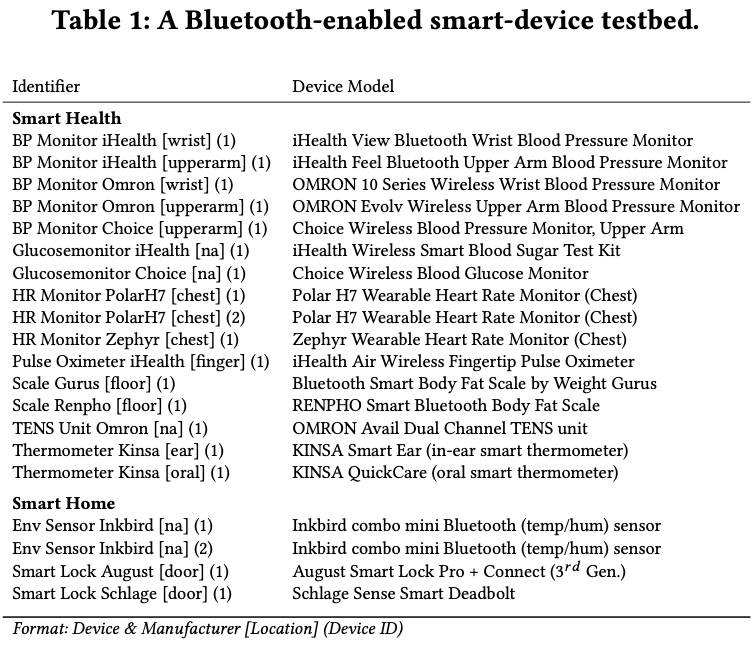 Table 1: A Bluetooth-enabled smart-device testbed.

| Identifier | Device Model |
|---|---|
| **Smart Health** | |
| BP Monitor iHealth [wrist] (1) | iHealth View Bluetooth Wrist Blood Pressure Monitor |
| BP Monitor iHealth [upperarm] (1) | iHealth Feel Bluetooth Upper Arm Blood Pressure Monitor |
| BP Monitor Omron [wrist] (1) | OMRON 10 Series Wireless Wrist Blood Pressure Monitor |
| BP Monitor Omron [upperarm] (1) | OMRON Evolv Wireless Upper Arm Blood Pressure Monitor |
| BP Monitor Choice [upperarm] (1) | Choice Wireless Blood Pressure Monitor, Upper Arm |
| Glucosemonitor iHealth [na] (1) | iHealth Wireless Smart Blood Sugar Test Kit |
| Glucosemonitor Choice [na] (1) | Choice Wireless Blood Glucose Monitor |
| HR Monitor PolarH7 [chest] (1) | Polar H7 Wearable Heart Rate Monitor (Chest) |
| HR Monitor PolarH7 [chest] (2) | Polar H7 Wearable Heart Rate Monitor (Chest) |
| HR Monitor Zephyr [chest] (1) | Zephyr Wearable Heart Rate Monitor (Chest) |
| Pulse Oximeter iHealth [finger] (1) | iHealth Air Wireless Fingertip Pulse Oximeter |
| Scale Gurus [floor] (1) | Bluetooth Smart Body Fat Scale by Weight Gurus |
| Scale Renpho [floor] (1) | RENPHO Smart Bluetooth Body Fat Scale |
| TENS Unit Omron [na] (1) | OMRON Avail Dual Channel TENS unit |
| Thermometer Kinsa [ear] (1) | KINSA Smart Ear (in-ear smart thermometer) |
| Thermometer Kinsa [oral] (1) | KINSA QuickCare (oral smart thermometer) |
| **Smart Home** | |
| Env Sensor Inkbird [na] (1) | Inkbird combo mini Bluetooth (temp/hum) sensor |
| Env Sensor Inkbird [na] (2) | Inkbird combo mini Bluetooth (temp/hum) sensor |
| Smart Lock August [door] (1) | August Smart Lock Pro + Connect ($3^{rd}$ Gen.) |
| Smart Lock Schlage [door] (1) | Schlage Sense Smart Deadbolt |

Format: Device & Manufacturer [Location] (Device ID)